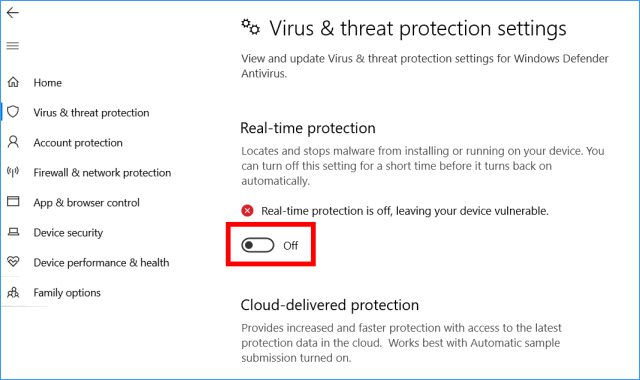 Home
Virus & threat protection
Account protection
Firewall & network protection
App & browser control
Device security
Device performance & health
Family options

Virus & threat protection settings

View and update Virus & threat protection settings for Windows Defender Antivirus.

Real-time protection

Locates and stops malware from installing or running on your device. You can turn off this setting for a short time before it turns back on automatically.

Real-time protection is off, leaving your device vulnerable.

Off

Cloud-delivered protection

Provides increased and faster protection with access to the latest protection data in the cloud. Works best with Automatic sample submission turned on.